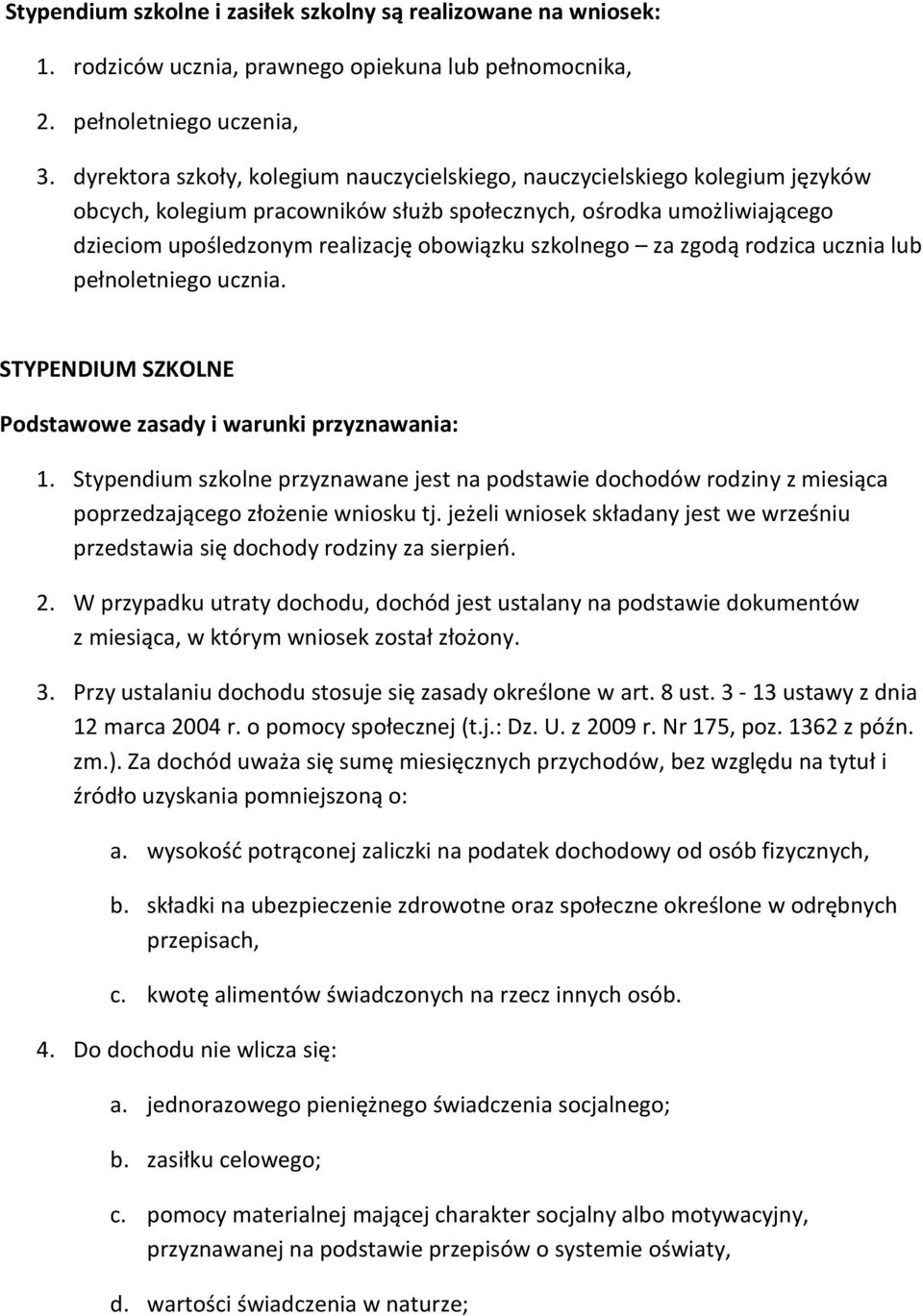 Stypendium szkolne i zasiłek szkolny są realizowane na wniosek:

1. rodziców ucznia, prawnego opiekuna lub pełnomocnika,

2. pełnoletniego uczenia,

3. dyrektora szkoły, kolegium nauczycielskiego, nauczycielskiego kolegium języków obcych, kolegium pracowników służb społecznych, ośrodka umożliwiającego dzieciom upośledzonym realizację obowiązku szkolnego – za zgodą rodzica ucznia lub pełnoletniego ucznia.

STYPENDIUM SZKOLNE

Podstawowe zasady i warunki przyznawania:

1. Stypendium szkolne przyznawane jest na podstawie dochodów rodziny z miesiąca poprzedzającego złożenie wniosku tj. jeżeli wniosek składany jest we wrześniu przedstawia się dochody rodziny za sierpień.

2. W przypadku utraty dochodu, dochód jest ustalany na podstawie dokumentów z miesiąca, w którym wniosek został złożony.

3. Przy ustalaniu dochodu stosuje się zasady określone w art. 8 ust. 3 - 13 ustawy z dnia 12 marca 2004 r. o pomocy społecznej (t.j.: Dz. U. z 2009 r. Nr 175, poz. 1362 z późn. zm.). Za dochód uważa się sumę miesięcznych przychodów, bez względu na tytuł i źródło uzyskania pomniejszoną o:

a. wysokość potrąconej zaliczki na podatek dochodowy od osób fizycznych,

b. składki na ubezpieczenie zdrowotne oraz społeczne określone w odrębnych przepisach,

c. kwotę alimentów świadczonych na rzecz innych osób.

4. Do dochodu nie wlicza się:

a. jednorazowego pieniężnego świadczenia socjalnego;

b. zasiłku celowego;

c. pomocy materialnej mającej charakter socjalny albo motywacyjny, przyznawanej na podstawie przepisów o systemie oświaty,

d. wartości świadczenia w naturze;